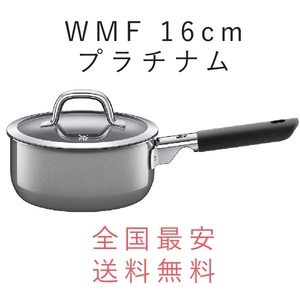 WMF 16cm
プラチナム

全国最安
送料無料